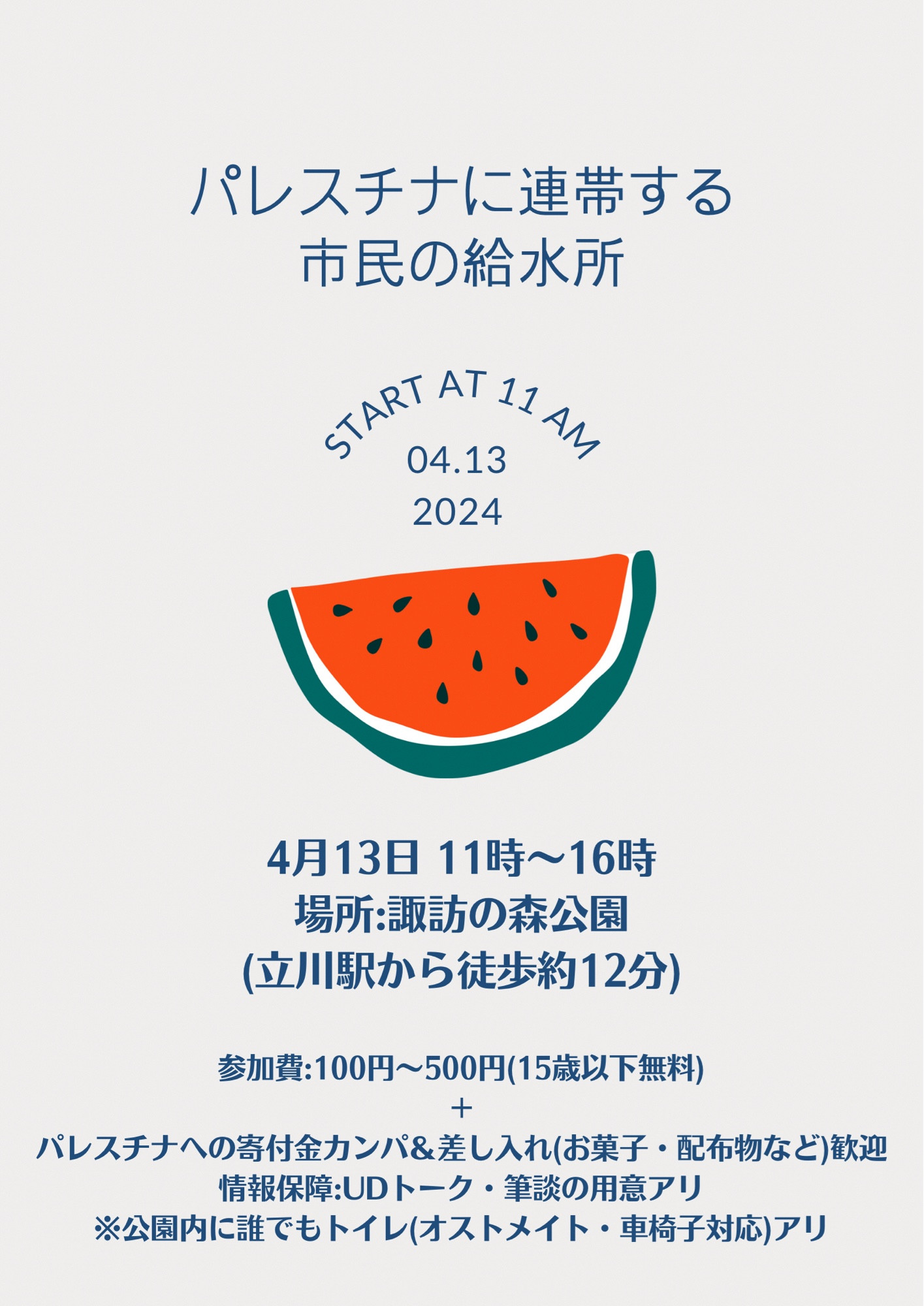 パレスチナに連帯する
市民の給水所

START AT 11 AM
04.13
2024

4月13日 11時〜16時
場所:諏訪の森公園
(立川駅から徒歩約12分)

参加費:100円〜500円(15歳以下無料)
+
パレスチナへの寄付金カンパ&差し入れ(お菓子・配布物など)歓迎
情報保障:UDトーク・筆談の用意アリ
※公園内に誰でもトイレ(オストメイト・車椅子対応)アリ